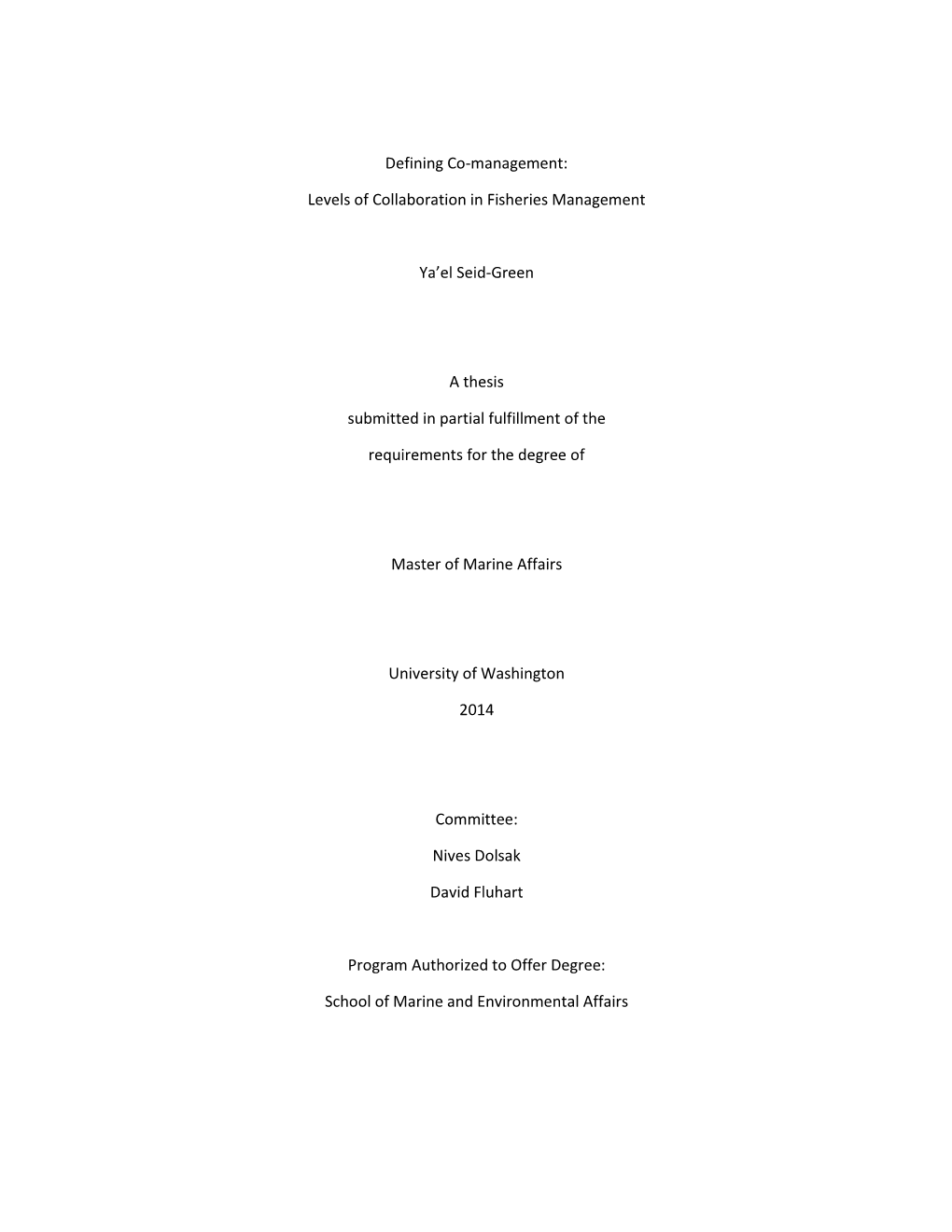 Defining Co-management:

Levels of Collaboration in Fisheries Management

Ya'el Seid-Green

A thesis

submitted in partial fulfillment of the

requirements for the degree of

Master of Marine Affairs

University of Washington

2014

Committee:

Nives Dolsak

David Fluhart

Program Authorized to Offer Degree:

School of Marine and Environmental Affairs